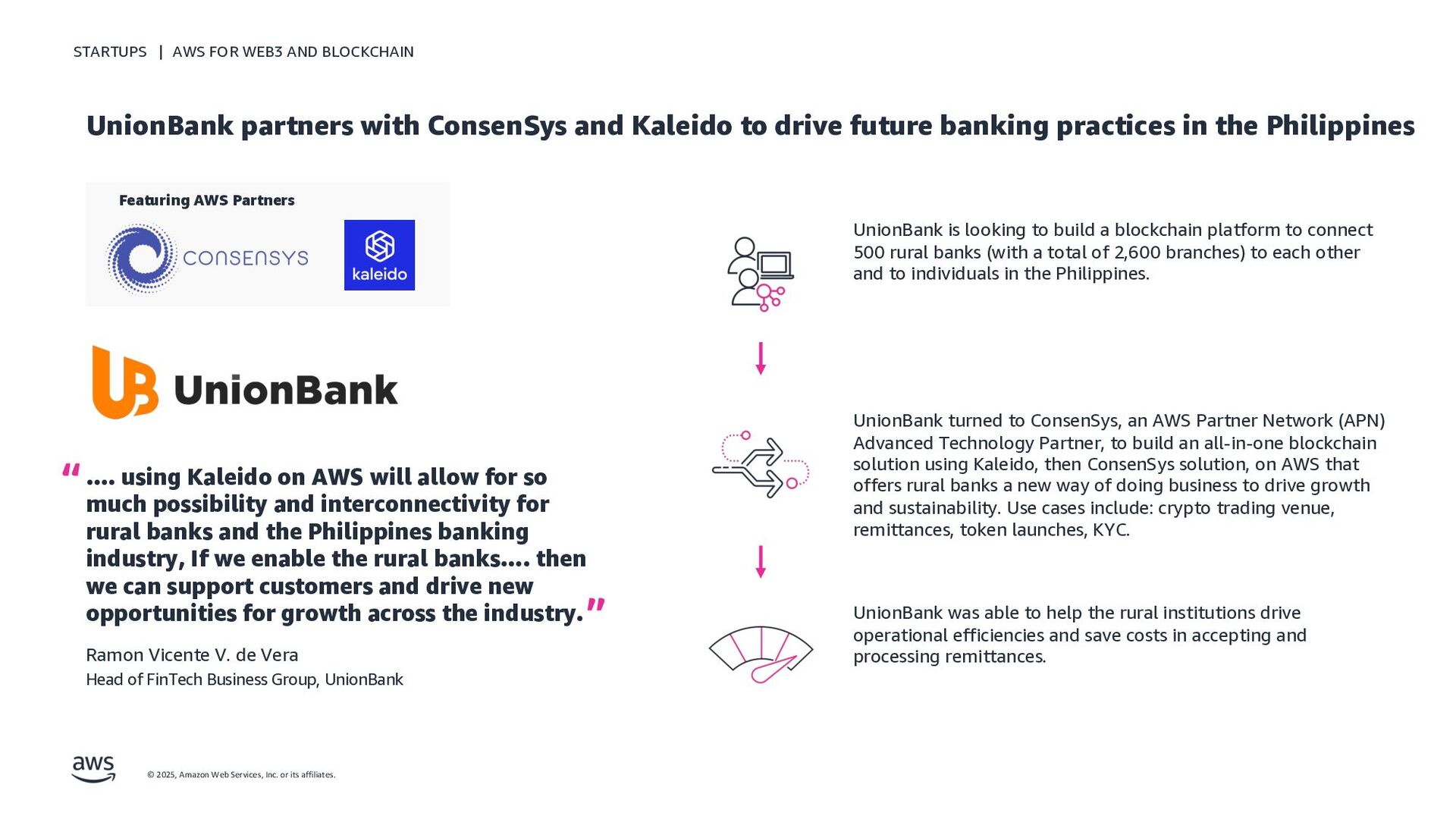 STARTUPS | AWS FOR WEB3 AND BLOCKCHAIN

UnionBank partners with ConsenSys and Kaleido to drive future banking practices in the Philippines

Featuring AWS Partners

CONSENSYS

kaleido

UnionBank

“.... using Kaleido on AWS will allow for so much possibility and interconnectivity for rural banks and the Philippines banking industry, If we enable the rural banks.... then we can support customers and drive new opportunities for growth across the industry.”

Ramon Vicente V. de Vera
Head of FinTech Business Group, UnionBank

UnionBank is looking to build a blockchain platform to connect 500 rural banks (with a total of 2,600 branches) to each other and to individuals in the Philippines.

UnionBank turned to ConsenSys, an AWS Partner Network (APN) Advanced Technology Partner, to build an all-in-one blockchain solution using Kaleido, then ConsenSys solution, on AWS that offers rural banks a new way of doing business to drive growth and sustainability. Use cases include: crypto trading venue, remittances, token launches, KYC.

UnionBank was able to help the rural institutions drive operational efficiencies and save costs in accepting and processing remittances.

aws

© 2025, Amazon Web Services, Inc. or its affiliates.